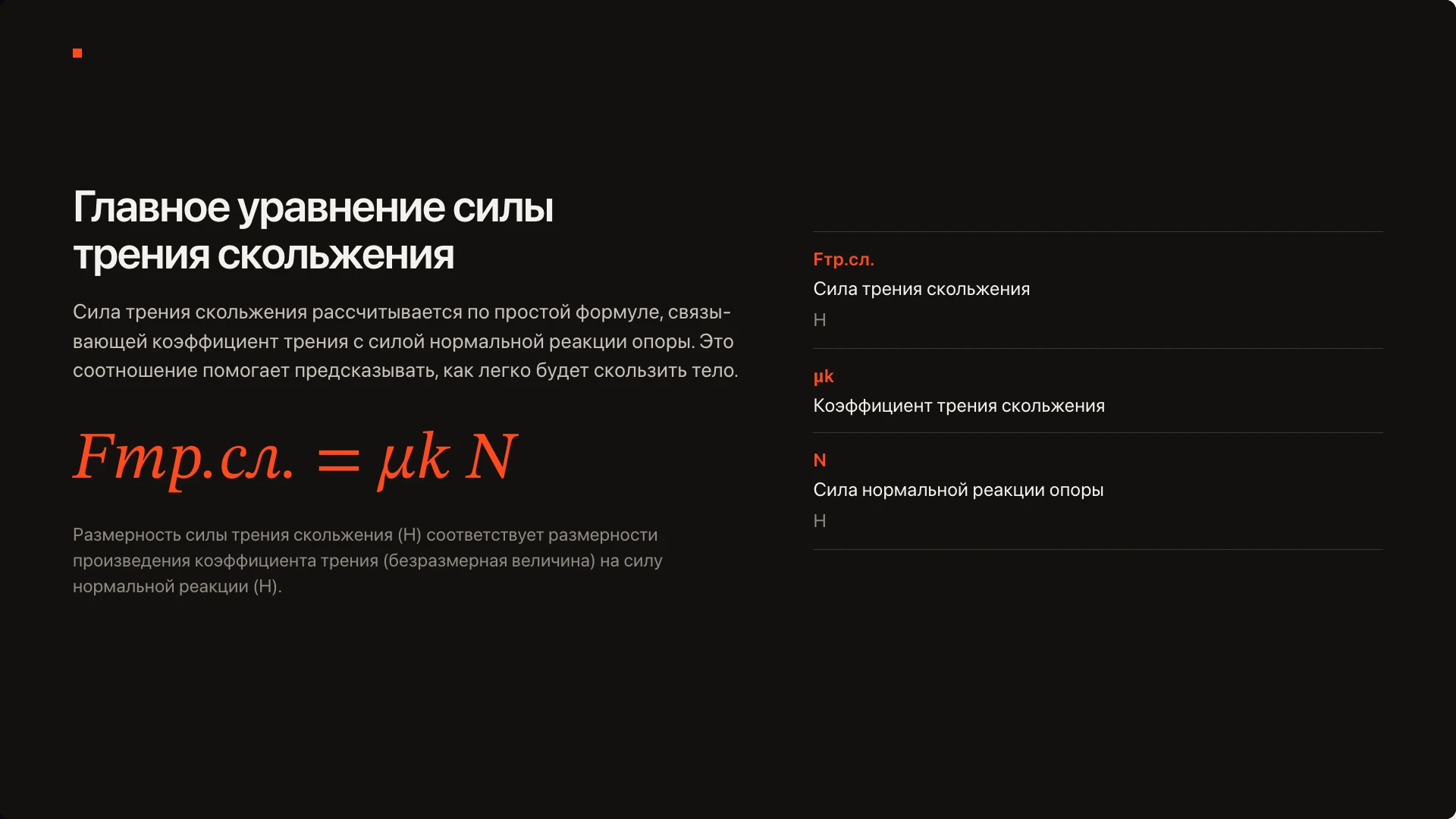 Главное уравнение силы трения скольжения

Сила трения скольжения рассчитывается по простой формуле, связывающей коэффициент трения с силой нормальной реакции опоры. Это соотношение помогает предсказывать, как легко будет скользить тело.

$Fтр.сл. = \mu k N$

Размерность силы трения скольжения (Н) соответствует размерности произведения коэффициента трения (безразмерная величина) на силу нормальной реакции (Н).

Fтр.сл.
Сила трения скольжения
Н

μk
Коэффициент трения скольжения

N
Сила нормальной реакции опоры
Н